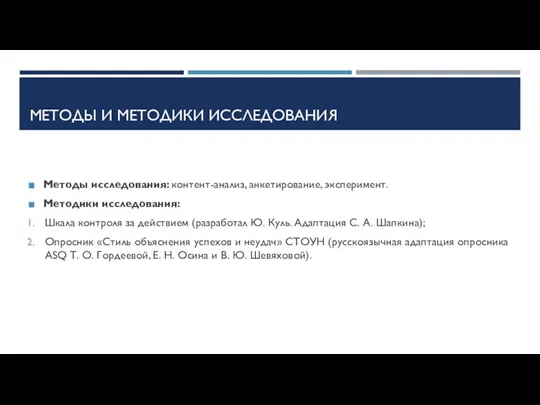 МЕТОДЫ И МЕТОДИКИ ИССЛЕДОВАНИЯ

Методы исследования: контент-анализ, анкетирование, эксперимент.

Методики исследования:

1. Шкала контроля за действием (разработал Ю. Куль. Адаптация С. А. Шапкина);

2. Опросник «Стиль объяснения успехов и неудач» СТОУН (русскоязычная адаптация опросника ASQ Т. О. Гордеевой, Е. Н. Осина и В. Ю. Шевяховой).